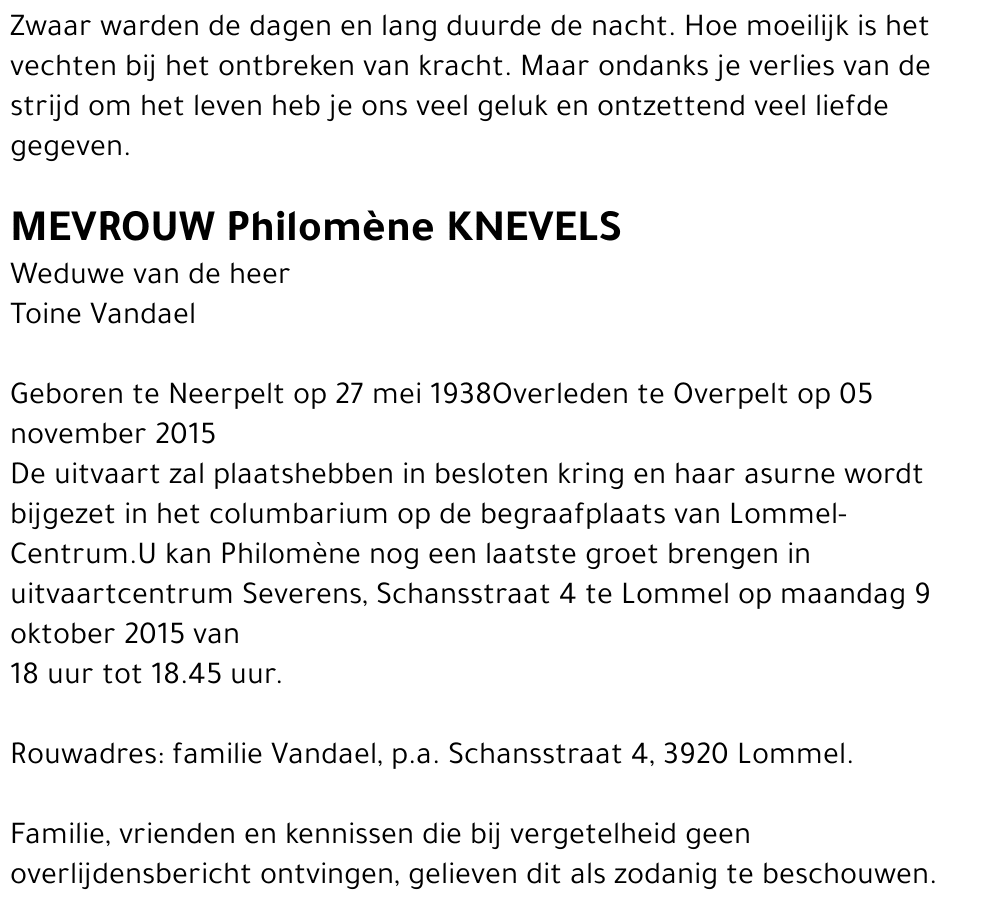 Zwaar warden de dagen en lang duurde de nacht. Hoe moeilijk is het vechten bij het ontbreken van kracht. Maar ondanks je verlies van de strijd om het leven heb je ons veel geluk en ontzettend veel liefde gegeven.

MEVROUW Philomène KNEVELS
Weduwe van de heer
Toine Vandael

Geboren te Neerpelt op 27 mei 1938Overleden te Overpelt op 05 november 2015
De uitvaart zal plaatshebben in besloten kring en haar asurne wordt bijgezet in het columbarium op de begraafplaats van Lommel-Centrum.U kan Philomène nog een laatste groet brengen in uitvaartcentrum Severens, Schansstraat 4 te Lommel op maandag 9 oktober 2015 van
18 uur tot 18.45 uur.

Rouwadres: familie Vandael, p.a. Schansstraat 4, 3920 Lommel.

Familie, vrienden en kennissen die bij vergetelheid geen overlijdensbericht ontvingen, gelieven dit als zodanig te beschouwen.